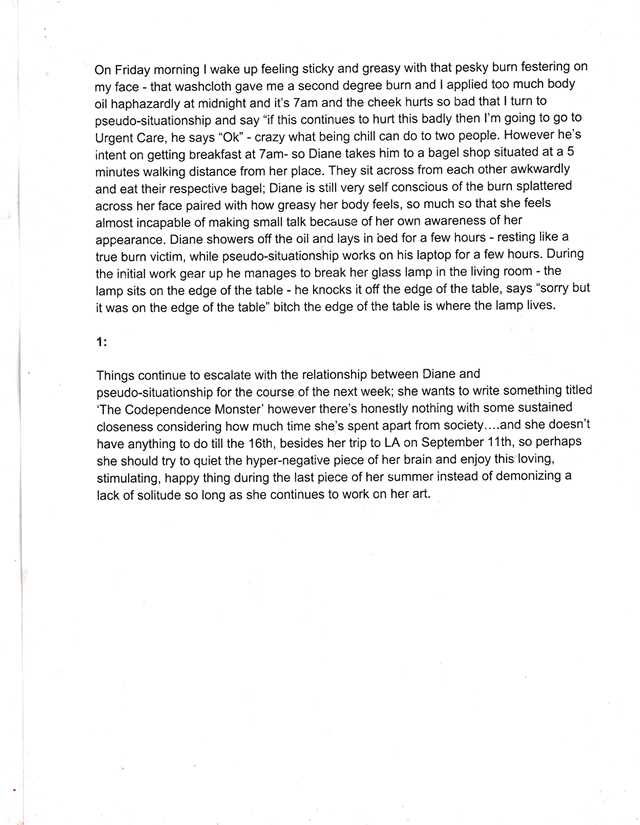 On Friday morning I wake up feeling sticky and greasy with that pesky burn festering on my face - that washcloth gave me a second degree burn and I applied too much body oil haphazardly at midnight and it's 7am and the cheek hurts so bad that I turn to pseudo-situationship and say "if this continues to hurt this badly then I'm going to go to Urgent Care, he says "Ok" - crazy what being chill can do to two people. However he's intent on getting breakfast at 7am- so Diane takes him to a bagel shop situated at a 5 minutes walking distance from her place. They sit across from each other awkwardly and eat their respective bagel; Diane is still very self conscious of the burn splattered across her face paired with how greasy her body feels, so much so that she feels almost incapable of making small talk because of her own awareness of her appearance. Diane showers off the oil and lays in bed for a few hours - resting like a true burn victim, while pseudo-situationship works on his laptop for a few hours. During the initial work gear up he manages to break her glass lamp in the living room - the lamp sits on the edge of the table - he knocks it off the edge of the table, says "sorry but it was on the edge of the table" bitch the edge of the table is where the lamp lives.

1:

Things continue to escalate with the relationship between Diane and pseudo-situationship for the course of the next week; she wants to write something titled 'The Codependence Monster' however there's honestly nothing with some sustained closeness considering how much time she's spent apart from society….and she doesn't have anything to do till the 16th, besides her trip to LA on September 11th, so perhaps she should try to quiet the hyper-negative piece of her brain and enjoy this loving, stimulating, happy thing during the last piece of her summer instead of demonizing a lack of solitude so long as she continues to work on her art.